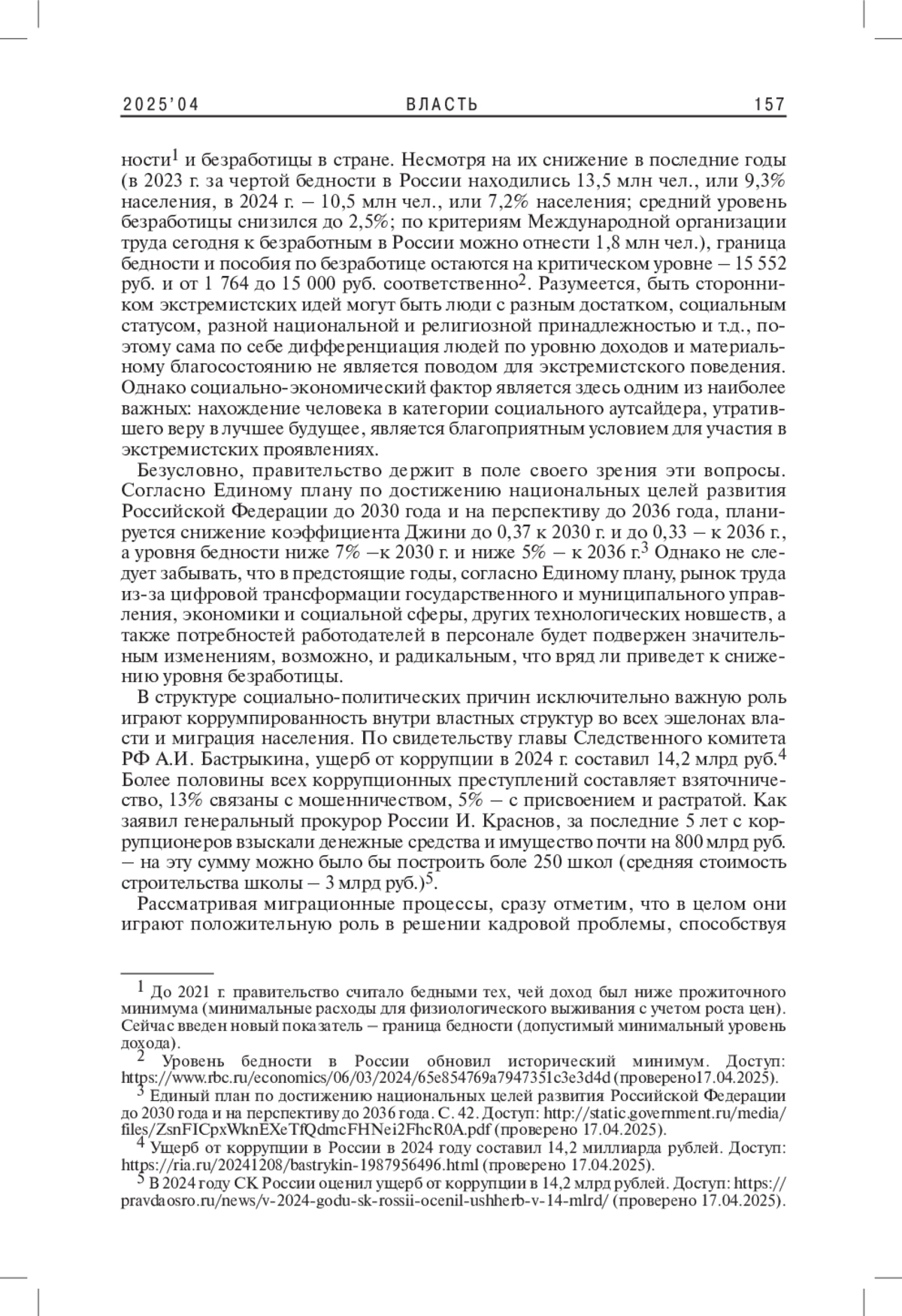 2025'04 ВЛАСТЬ 157

ности$^1$ и безработицы в стране. Несмотря на их снижение в последние годы (в 2023 г. за чертой бедности в России находились 13,5 млн чел., или 9,3% населения, в 2024 г. – 10,5 млн чел., или 7,2% населения; средний уровень безработицы снизился до 2,5%; по критериям Международной организации труда сегодня к безработным в России можно отнести 1,8 млн чел.), граница бедности и пособия по безработице остаются на критическом уровне – 15 552 руб. и от 1 764 до 15 000 руб. соответственно$^2$. Разумеется, быть сторонником экстремистских идей могут быть люди с разным достатком, социальным статусом, разной национальной и религиозной принадлежностью и т.д., поэтому сама по себе дифференциация людей по уровню доходов и материальному благосостоянию не является поводом для экстремистского поведения. Однако социально-экономический фактор является здесь одним из наиболее важных: нахождение человека в категории социального аутсайдера, утратившего веру в лучшее будущее, является благоприятным условием для участия в экстремистских проявлениях.

Безусловно, правительство держит в поле своего зрения эти вопросы. Согласно Единому плану по достижению национальных целей развития Российской Федерации до 2030 года и на перспективу до 2036 года, планируется снижение коэффициента Джини до 0,37 к 2030 г. и до 0,33 – к 2036 г., а уровня бедности ниже 7% –к 2030 г. и ниже 5% – к 2036 г.$^3$ Однако не следует забывать, что в предстоящие годы, согласно Единому плану, рынок труда из-за цифровой трансформации государственного и муниципального управления, экономики и социальной сферы, других технологических новшеств, а также потребностей работодателей в персонале будет подвержен значительным изменениям, возможно, и радикальным, что вряд ли приведет к снижению уровня безработицы.

В структуре социально-политических причин исключительно важную роль играют коррумпированность внутри властных структур во всех эшелонах власти и миграция населения. По свидетельству главы Следственного комитета РФ А.И. Бастрыкина, ущерб от коррупции в 2024 г. составил 14,2 млрд руб.$^4$ Более половины всех коррупционных преступлений составляет взяточничество, 13% связаны с мошенничеством, 5% – с присвоением и растратой. Как заявил генеральный прокурор России И. Краснов, за последние 5 лет с коррупционеров взыскали денежные средства и имущество почти на 800 млрд руб. – на эту сумму можно было бы построить боле 250 школ (средняя стоимость строительства школы – 3 млрд руб.)$^5$.

Рассматривая миграционные процессы, сразу отметим, что в целом они играют положительную роль в решении кадровой проблемы, способствуя

$^1$ До 2021 г. правительство считало бедными тех, чей доход был ниже прожиточного минимума (минимальные расходы для физиологического выживания с учетом роста цен). Сейчас введен новый показатель – граница бедности (допустимый минимальный уровень дохода).
$^2$ Уровень бедности в России обновил исторический минимум. Доступ: https://www.rbc.ru/economics/06/03/2024/65e854769a7947351c3e3d4d (проверено17.04.2025).
$^3$ Единый план по достижению национальных целей развития Российской Федерации до 2030 года и на перспективу до 2036 года. С. 42. Доступ: http://static.government.ru/media/files/ZsnFICpxWknEXeTfQdmcFHNei2FhcR0A.pdf (проверено 17.04.2025).
$^4$ Ущерб от коррупции в России в 2024 году составил 14,2 миллиарда рублей. Доступ: https://ria.ru/20241208/bastrykin-1987956496.html (проверено 17.04.2025).
$^5$ В 2024 году СК России оценил ущерб от коррупции в 14,2 млрд рублей. Доступ: https://pravdaosro.ru/news/v-2024-godu-sk-rossii-ocenil-ushherb-v-14-mlrd/ (проверено 17.04.2025).